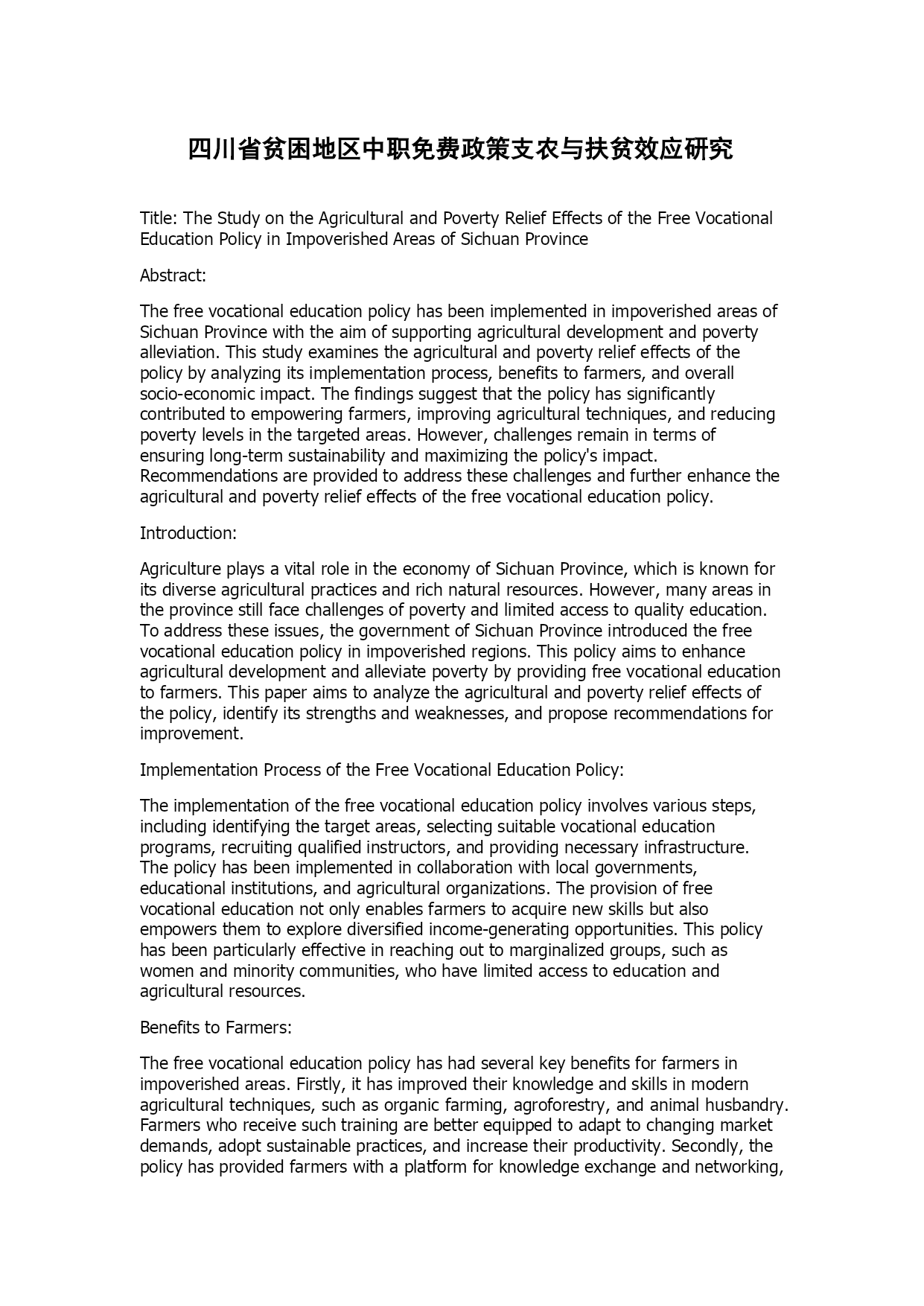 四川省贫困地区中职免费政策支农与扶贫效应研究

Title: The Study on the Agricultural and Poverty Relief Effects of the Free Vocational Education Policy in Impoverished Areas of Sichuan Province

Abstract:

The free vocational education policy has been implemented in impoverished areas of Sichuan Province with the aim of supporting agricultural development and poverty alleviation. This study examines the agricultural and poverty relief effects of the policy by analyzing its implementation process, benefits to farmers, and overall socio-economic impact. The findings suggest that the policy has significantly contributed to empowering farmers, improving agricultural techniques, and reducing poverty levels in the targeted areas. However, challenges remain in terms of ensuring long-term sustainability and maximizing the policy's impact. Recommendations are provided to address these challenges and further enhance the agricultural and poverty relief effects of the free vocational education policy.

Introduction:

Agriculture plays a vital role in the economy of Sichuan Province, which is known for its diverse agricultural practices and rich natural resources. However, many areas in the province still face challenges of poverty and limited access to quality education. To address these issues, the government of Sichuan Province introduced the free vocational education policy in impoverished regions. This policy aims to enhance agricultural development and alleviate poverty by providing free vocational education to farmers. This paper aims to analyze the agricultural and poverty relief effects of the policy, identify its strengths and weaknesses, and propose recommendations for improvement.

Implementation Process of the Free Vocational Education Policy:

The implementation of the free vocational education policy involves various steps, including identifying the target areas, selecting suitable vocational education programs, recruiting qualified instructors, and providing necessary infrastructure. The policy has been implemented in collaboration with local governments, educational institutions, and agricultural organizations. The provision of free vocational education not only enables farmers to acquire new skills but also empowers them to explore diversified income-generating opportunities. This policy has been particularly effective in reaching out to marginalized groups, such as women and minority communities, who have limited access to education and agricultural resources.

Benefits to Farmers:

The free vocational education policy has had several key benefits for farmers in impoverished areas. Firstly, it has improved their knowledge and skills in modern agricultural techniques, such as organic farming, agroforestry, and animal husbandry. Farmers who receive such training are better equipped to adapt to changing market demands, adopt sustainable practices, and increase their productivity. Secondly, the policy has provided farmers with a platform for knowledge exchange and networking,